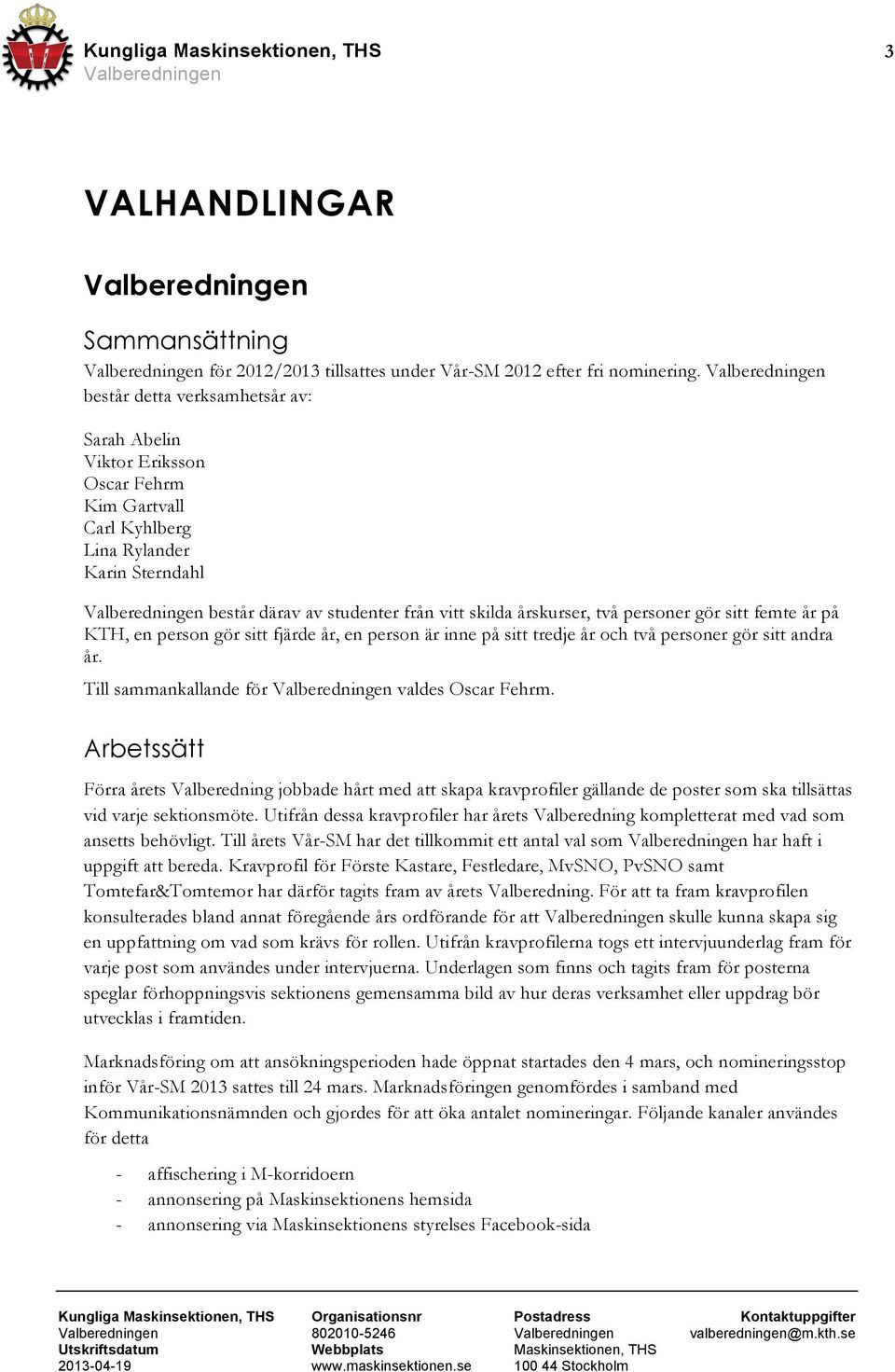 Kungliga Maskinsektionen, THS
Valberedningen

3

VALHANDLINGAR

Valberedningen

Sammansättning

Valberedningen för 2012/2013 tillsattes under Vår-SM 2012 efter fri nominering. Valberedningen består detta verksamhetsår av:

Sarah Abelin
Viktor Eriksson
Oscar Fehrm
Kim Gartvall
Carl Kyhlberg
Lina Rylander
Karin Sterndahl

Valberedningen består därav av studenter från vitt skilda årskurser, två personer gör sitt femte år på KTH, en person gör sitt fjärde år, en person är inne på sitt tredje år och två personer gör sitt andra år.

Till sammankallande för Valberedningen valdes Oscar Fehrm.

Arbetssätt

Förra årets Valberedning jobbade hårt med att skapa kravprofiler gällande de poster som ska tillsättas vid varje sektionsmöte. Utifrån dessa kravprofiler har årets Valberedning kompletterat med vad som ansetts behövligt. Till årets Vår-SM har det tillkommit ett antal val som Valberedningen har haft i uppgift att bereda. Kravprofil för Förste Kastare, Festledare, MvSNO, PvSNO samt Tomtefar&Tomtemor har därför tagits fram av årets Valberedning. För att ta fram kravprofilen konsulterades bland annat föregående års ordförande för att Valberedningen skulle kunna skapa sig en uppfattning om vad som krävs för rollen. Utifrån kravprofilerna togs ett intervjuunderlag fram för varje post som användes under intervjuerna. Underlagen som finns och tagits fram för posterna speglar förhoppningsvis sektionens gemensamma bild av hur deras verksamhet eller uppdrag bör utvecklas i framtiden.

Marknadsföring om att ansökningsperioden hade öppnat startades den 4 mars, och nomineringsstop inför Vår-SM 2013 sattes till 24 mars. Marknadsföringen genomfördes i samband med Kommunikationsnämnden och gjordes för att öka antalet nomineringar. Följande kanaler användes för detta

- affischering i M-korridoern
- annonsering på Maskinsektionens hemsida
- annonsering via Maskinsektionens styrelses Facebook-sida

Kungliga Maskinsektionen, THS
Valberedningen
Utskriftsdatum
2013-04-19

Organisationsnr
802010-5246
Webbplats
www.maskinsektionen.se

Postadress
Valberedningen
Maskinsektionen, THS
100 44 Stockholm

Kontaktuppgifter
valberedningen@m.kth.se